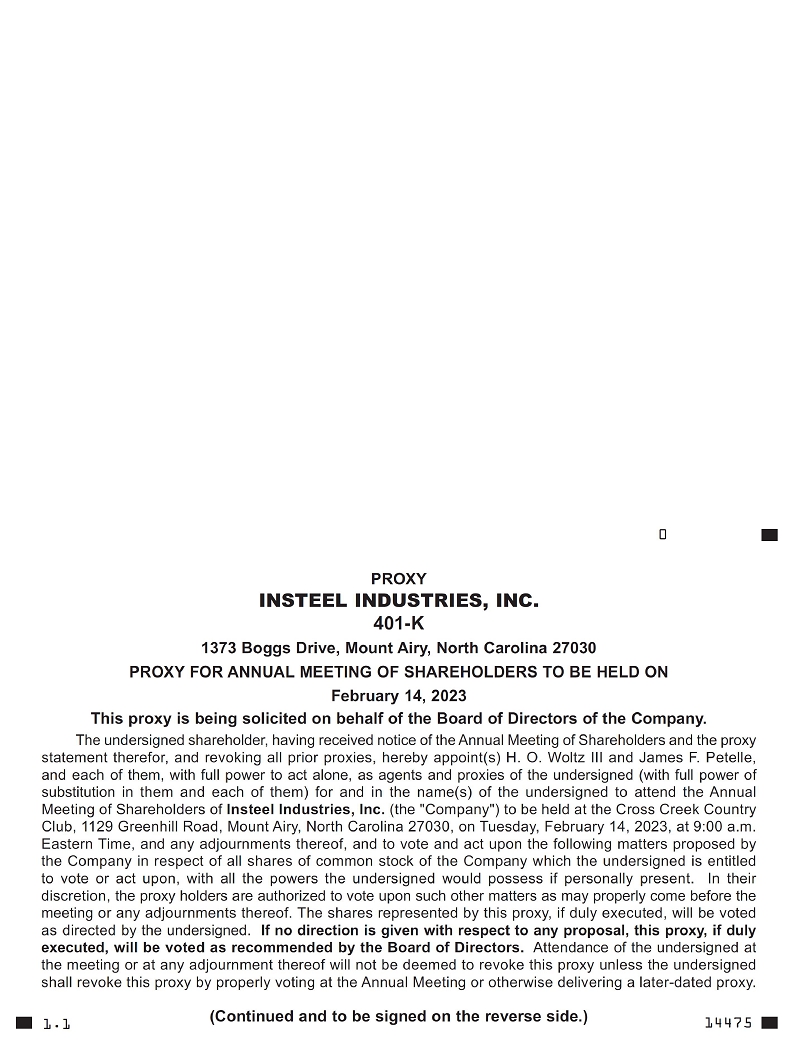 PROXY

INSTEEL INDUSTRIES, INC.

401-K

1373 Boggs Drive, Mount Airy, North Carolina 27030

PROXY FOR ANNUAL MEETING OF SHAREHOLDERS TO BE HELD ON

February 14, 2023

This proxy is being solicited on behalf of the Board of Directors of the Company.

The undersigned shareholder, having received notice of the Annual Meeting of Shareholders and the proxy statement therefor, and revoking all prior proxies, hereby appoint(s) H. O. Woltz III and James F. Petelle, and each of them, with full power to act alone, as agents and proxies of the undersigned (with full power of substitution in them and each of them) for and in the name(s) of the undersigned to attend the Annual Meeting of Shareholders of Insteel Industries, Inc. (the "Company") to be held at the Cross Creek Country Club, 1129 Greenhill Road, Mount Airy, North Carolina 27030, on Tuesday, February 14, 2023, at 9:00 a.m. Eastern Time, and any adjournments thereof, and to vote and act upon the following matters proposed by the Company in respect of all shares of common stock of the Company which the undersigned is entitled to vote or act upon, with all the powers the undersigned would possess if personally present. In their discretion, the proxy holders are authorized to vote upon such other matters as may properly come before the meeting or any adjournments thereof. The shares represented by this proxy, if duly executed, will be voted as directed by the undersigned. If no direction is given with respect to any proposal, this proxy, if duly executed, will be voted as recommended by the Board of Directors. Attendance of the undersigned at the meeting or at any adjournment thereof will not be deemed to revoke this proxy unless the undersigned shall revoke this proxy by properly voting at the Annual Meeting or otherwise delivering a later-dated proxy.

1.1

(Continued and to be signed on the reverse side.)

14475